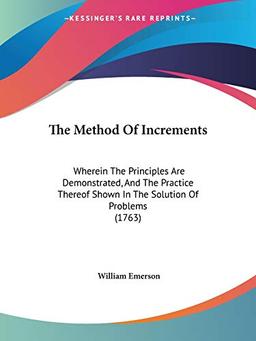 —KESSINGER'S RARE REPRINTS—

The Method Of Increments

Wherein The Principles Are Demonstrated, And The Practice Thereof Shown In The Solution Of Problems
(1763)

William Emerson